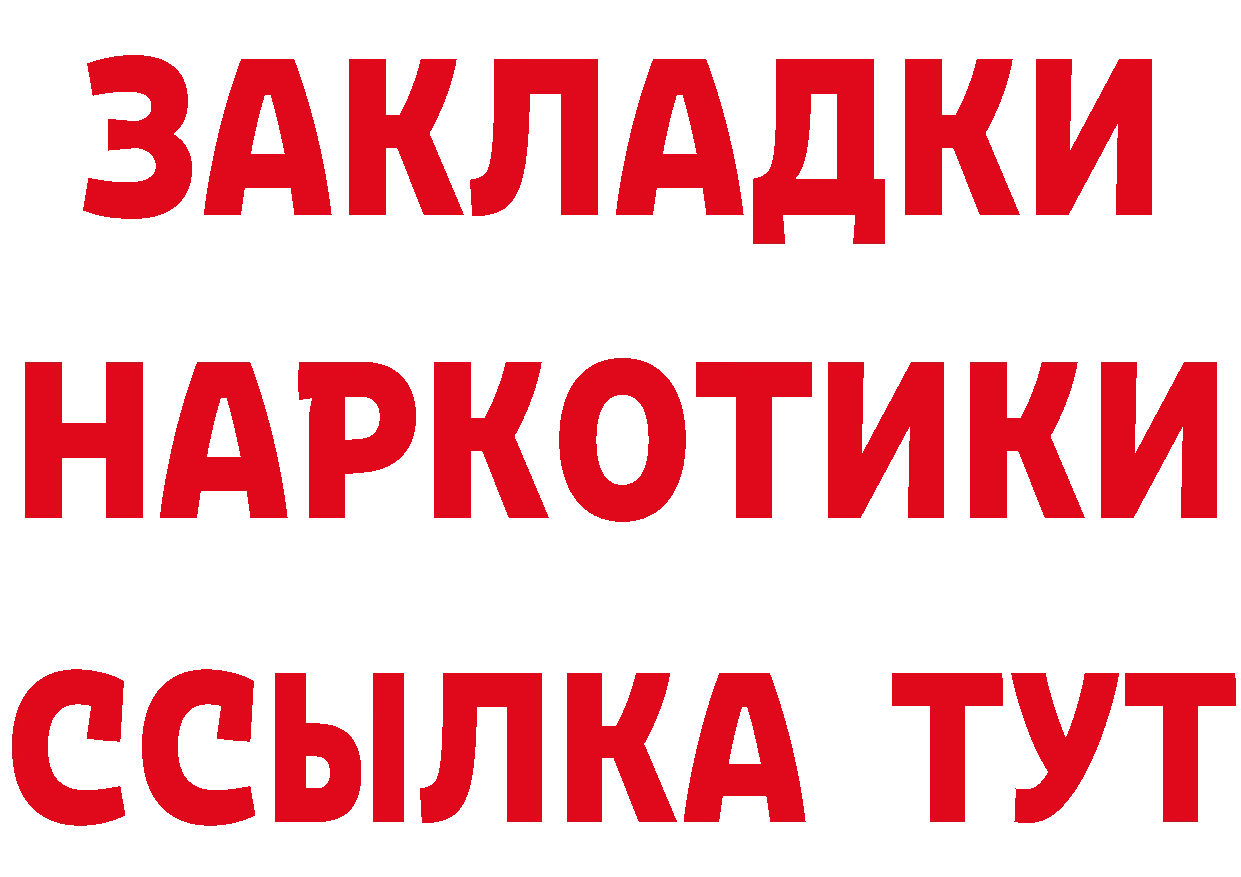 ЗАКЛАДКИ НАРКОТИКИ ССЫЛКА ТУТ